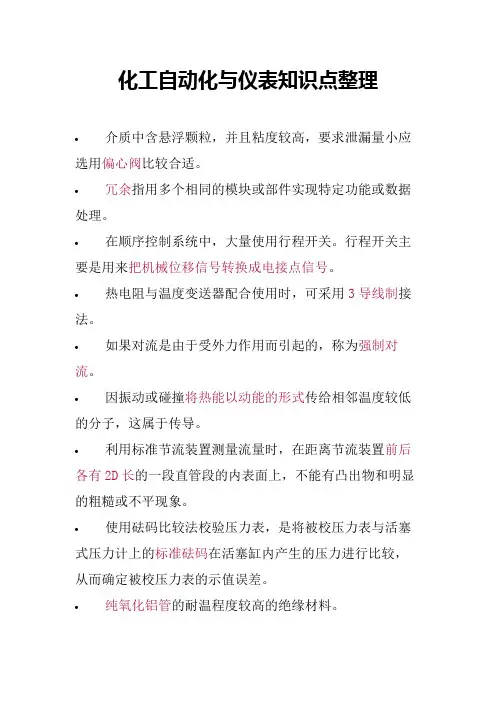 化工自动化与仪表知识点整理

• 介质中含悬浮颗粒，并且粘度较高，要求泄漏量小应选用偏心阀比较合适。

• 冗余指用多个相同的模块或部件实现特定功能或数据处理。

• 在顺序控制系统中，大量使用行程开关。行程开关主要是用来把机械位移信号转换成电接点信号。

• 热电阻与温度变送器配合使用时，可采用 3 导线制接法。

• 如果对流是由于受外力作用而引起的，称为强制对流。

• 因振动或碰撞将热能以动能的形式传给相邻温度较低的分子，这属于传导。

• 利用标准节流装置测量流量时，在距离节流装置前后各有 2D 长的一段直管段的内表面上，不能有凸出物和明显的粗糙或不平现象。

• 使用砝码比较法校验压力表，是将被校压力表与活塞式压力计上的标准砝码在活塞缸内产生的压力进行比较，从而确定被校压力表的示值误差。

• 纯氧化铝管的耐温程度较高的绝缘材料。